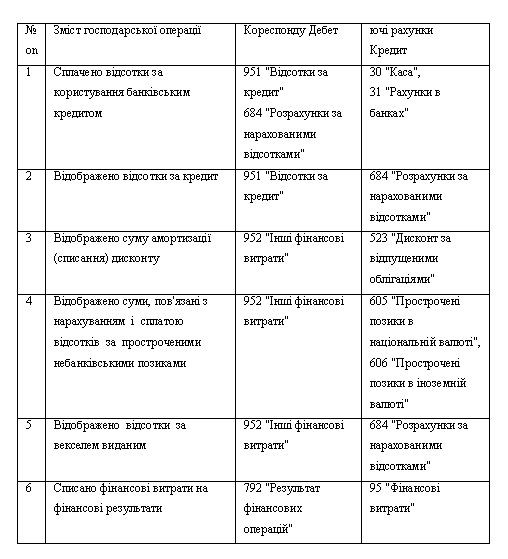 | № оп | Зміст господарської операції | Кореспонду Дебет | ючі рахунки Кредит |
|---|---|---|---|
| 1 | Сплачено відсотки за користування банківським кредитом | 951 "Відсотки за кредит" 684 "Розрахунки за нарахованими відсотками" | 30 "Каса", 31 "Рахунки в банках" |
| 2 | Відображено відсотки за кредит | 951 "Відсотки за кредит" | 684 "Розрахунки за нарахованими відсотками" |
| 3 | Відображено суму амортизації (списання) дисконту | 952 "Інші фінансові витрати" | 523 "Дисконт за відпущеними облігаціями" |
| 4 | Відображено суми, пов'язані з нарахуванням і сплатою відсотків за простроченими небанківськими позиками | 952 "Інші фінансові витрати" | 605 "Прострочені позики в національній валюті", 606 "Прострочені позики в іноземній валюті" |
| 5 | Відображено відсотки за векселем виданим | 952 "Інші фінансові витрати" | 684 "Розрахунки за нарахованими відсотками" |
| 6 | Списано фінансові витрати на фінансові результати | 792 "Результат фінансових операцій" | 95 "Фінансові витрати" |